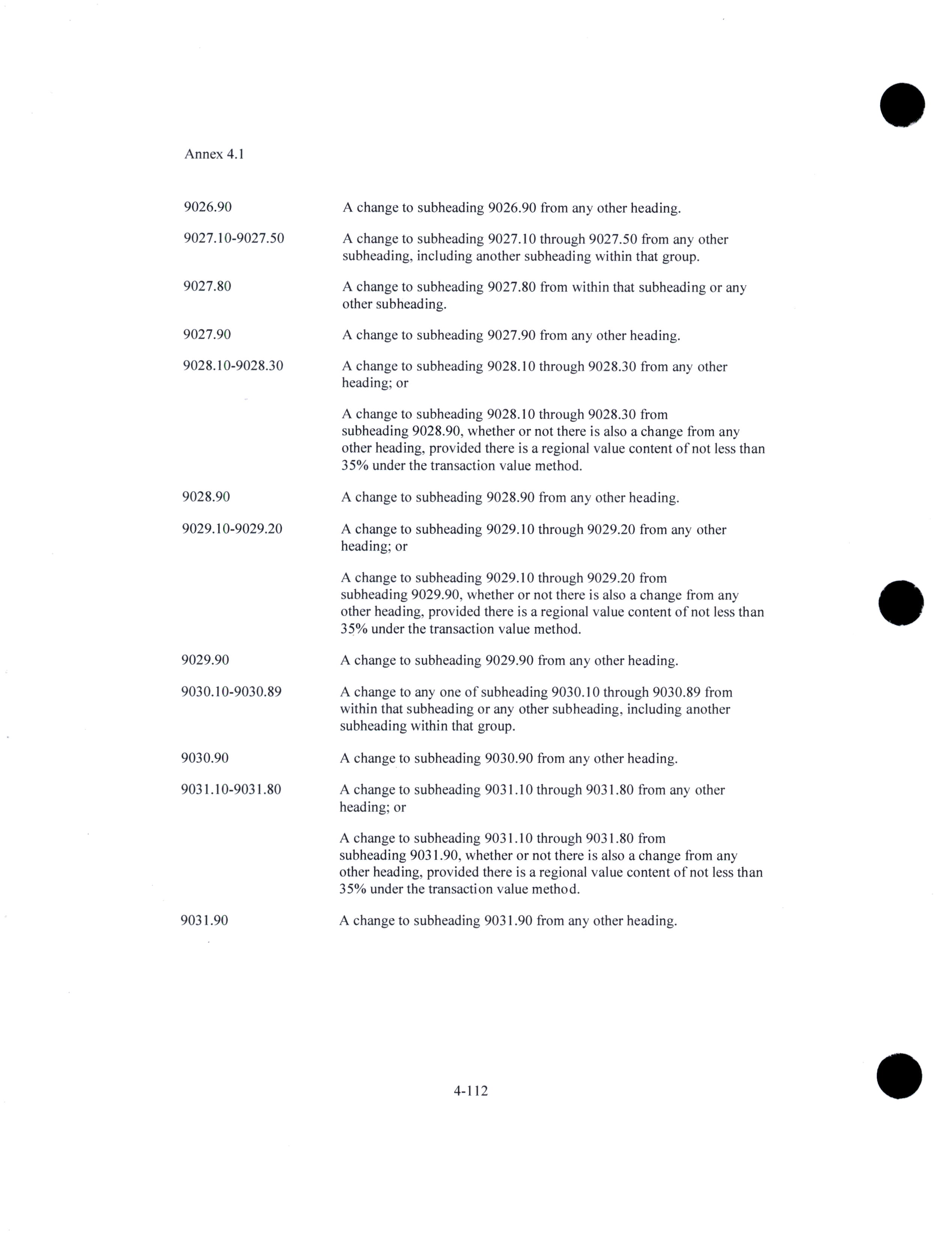 Annex 4.1

9026.90 A change to subheading 9026.90 from any other heading.

9027.10-9027.50 A change to subheading 9027.10 through 9027.50 from any other subheading, including another subheading within that group.

9027.80 A change to subheading 9027.80 from within that subheading or any other subheading.

9027.90 A change to subheading 9027.90 from any other heading.

9028.10-9028.30 A change to subheading 9028.10 through 9028.30 from any other heading; or

A change to subheading 9028.10 through 9028.30 from subheading 9028.90, whether or not there is also a change from any other heading, provided there is a regional value content of not less than 35% under the transaction value method.

9028.90 A change to subheading 9028.90 from any other heading.

9029.10-9029.20 A change to subheading 9029.10 through 9029.20 from any other heading; or

A change to subheading 9029.10 through 9029.20 from subheading 9029.90, whether or not there is also a change from any other heading, provided there is a regional value content of not less than 35% under the transaction value method.

9029.90 A change to subheading 9029.90 from any other heading.

9030.10-9030.89 A change to any one of subheading 9030.10 through 9030.89 from within that subheading or any other subheading, including another subheading within that group.

9030.90 A change to subheading 9030.90 from any other heading.

9031.10-9031.80 A change to subheading 9031.10 through 9031.80 from any other heading; or

A change to subheading 9031.10 through 9031.80 from subheading 9031.90, whether or not there is also a change from any other heading, provided there is a regional value content of not less than 35% under the transaction value method.

9031.90 A change to subheading 9031.90 from any other heading.

4-112